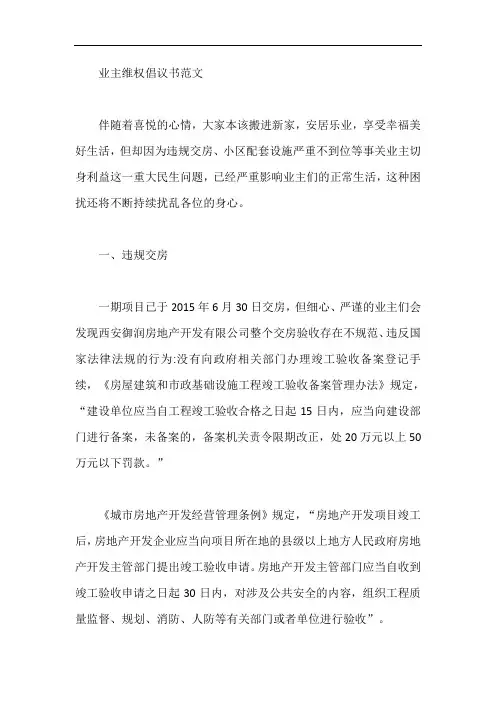 业主维权倡议书范文

伴随着喜悦的心情，大家本该搬进新家，安居乐业，享受幸福美好生活，但却因为违规交房、小区配套设施严重不到位等事关业主切身利益这一重大民生问题，已经严重影响业主们的正常生活，这种困扰还将不断持续扰乱各位的身心。

一、违规交房

一期项目已于 2015 年 6 月 30 日交房，但细心、严谨的业主们会发现西安御润房地产开发有限公司整个交房验收存在不规范、违反国家法律法规的行为:没有向政府相关部门办理竣工验收备案登记手续，《房屋建筑和市政基础设施工程竣工验收备案管理办法》规定，“建设单位应当自工程竣工验收合格之日起 15 日内，应当向建设部门进行备案，未备案的，备案机关责令限期改正，处 20 万元以上 50 万元以下罚款。”

《城市房地产开发经营管理条例》规定，“房地产开发项目竣工后，房地产开发企业应当向项目所在地的县级以上地方人民政府房地产开发主管部门提出竣工验收申请。房地产开发主管部门应当自收到竣工验收申请之日起 30 日内，对涉及公共安全的内容，组织工程质量监督、规划、消防、人防等有关部门或者单位进行验收”。